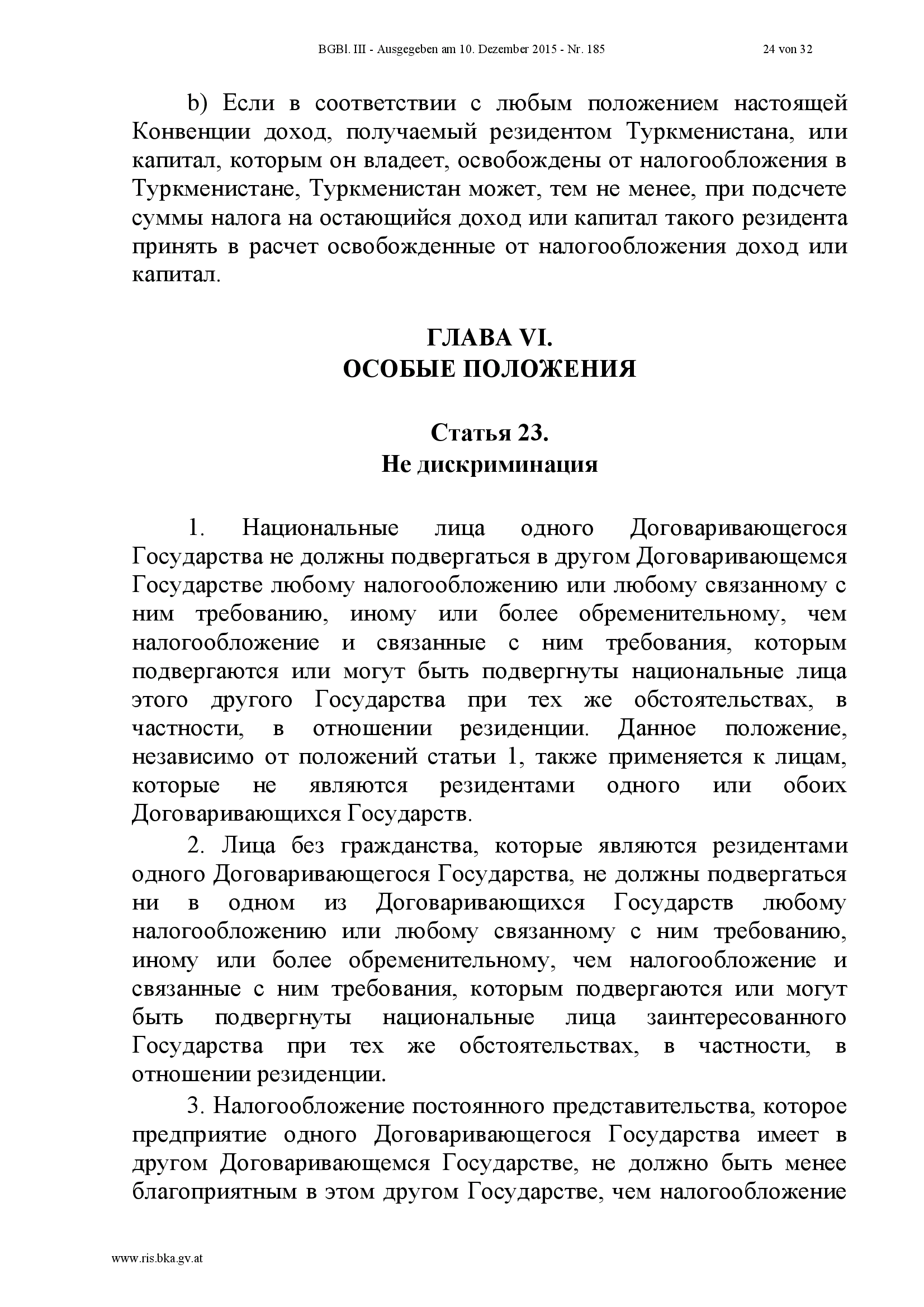 BGBl. III - Ausgegeben am 10. Dezember 2015 - Nr. 185 24 von 32

b) Если в соответствии с любым положением настоящей Конвенции доход, получаемый резидентом Туркменистана, или капитал, которым он владеет, освобождены от налогообложения в Туркменистане, Туркменистан может, тем не менее, при подсчете суммы налога на остающийся доход или капитал такого резидента принять в расчет освобожденные от налогообложения доход или капитал.

ГЛАВА VI.
ОСОБЫЕ ПОЛОЖЕНИЯ

Статья 23.
Не дискриминация

1. Национальные лица одного Договаривающегося Государства не должны подвергаться в другом Договаривающемся Государстве любому налогообложению или любому связанному с ним требованию, иному или более обременительному, чем налогообложение и связанные с ним требования, которым подвергаются или могут быть подвергнуты национальные лица этого другого Государства при тех же обстоятельствах, в частности, в отношении резиденции. Данное положение, независимо от положений статьи 1, также применяется к лицам, которые не являются резидентами одного или обоих Договаривающихся Государств.

2. Лица без гражданства, которые являются резидентами одного Договаривающегося Государства, не должны подвергаться ни в одном из Договаривающихся Государств любому налогообложению или любому связанному с ним требованию, иному или более обременительному, чем налогообложение и связанные с ним требования, которым подвергаются или могут быть подвергнуты национальные лица заинтересованного Государства при тех же обстоятельствах, в частности, в отношении резиденции.

3. Налогообложение постоянного представительства, которое предприятие одного Договаривающегося Государства имеет в другом Договаривающемся Государстве, не должно быть менее благоприятным в этом другом Государстве, чем налогообложение

www.ris.bka.gv.at